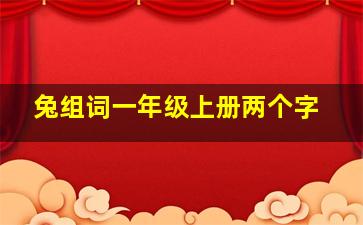 兔组词一年级上册两个字